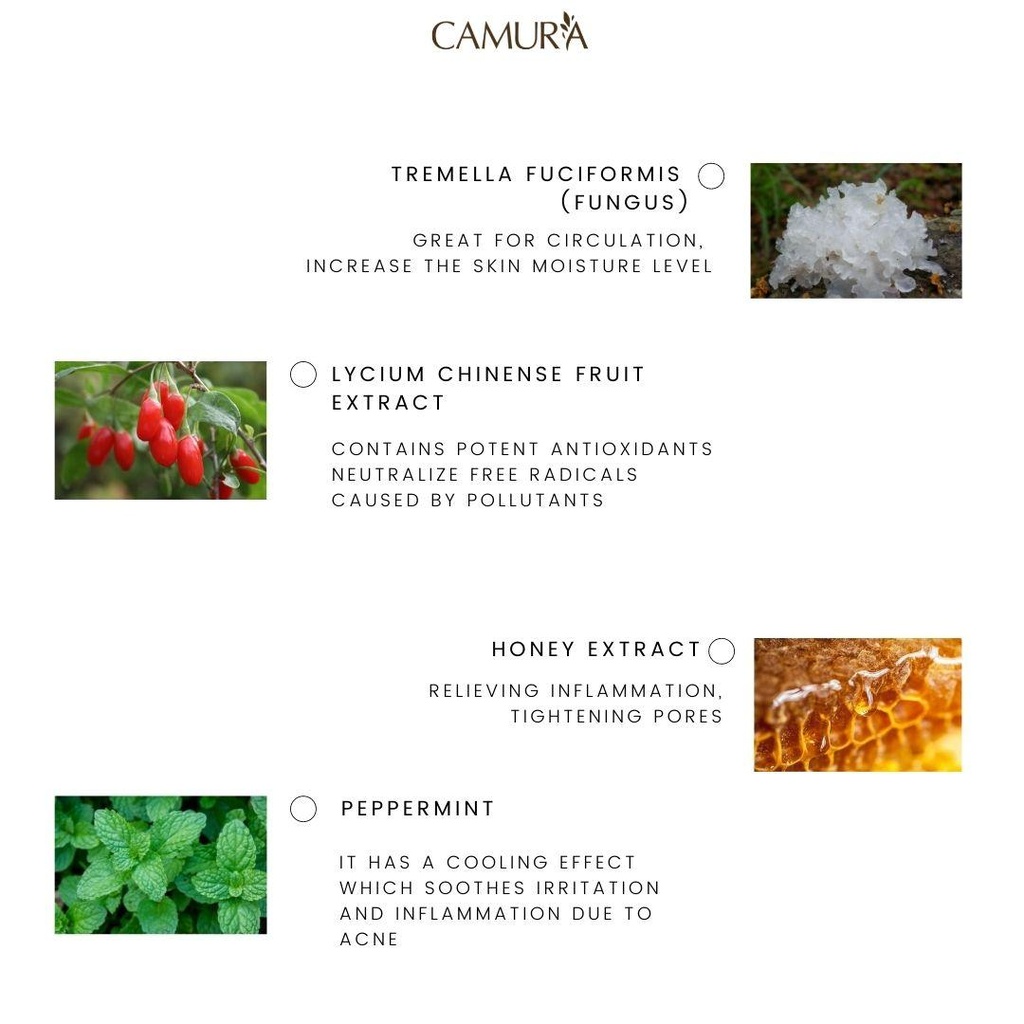 CAMURA

TREMELLA FUCIFORMIS (FUNGUS)

GREAT FOR CIRCULATION, INCREASE THE SKIN MOISTURE LEVEL

LYCIUM CHINENSE FRUIT EXTRACT

CONTAINS POTENT ANTIOXIDANTS NEUTRALIZE FREE RADICALS CAUSED BY POLLUTANTS

HONEY EXTRACT

RELIEVING INFLAMMATION, TIGHTENING PORES

PEPPERMINT

IT HAS A COOLING EFFECT WHICH SOOTHES IRRITATION AND INFLAMMATION DUE TO ACNE